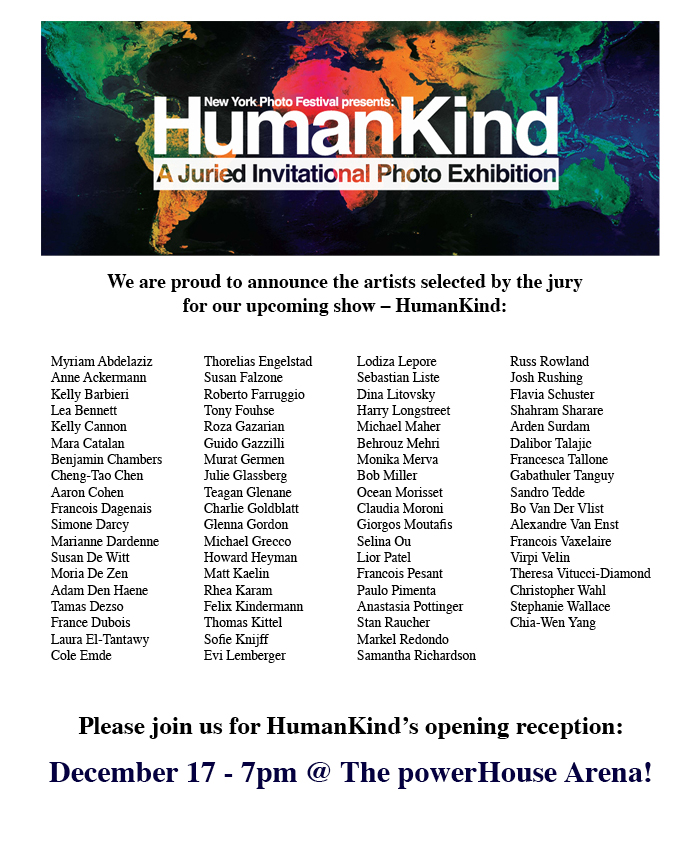 New York Photo Festival presents:
HumanKind
A Juried Invitational Photo Exhibition

We are proud to announce the artists selected by the jury for our upcoming show – HumanKind:

Myriam Abdelaziz
Anne Ackermann
Kelly Barbieri
Lea Bennett
Kelly Cannon
Mara Catalan
Benjamin Chambers
Cheng-Tao Chen
Aaron Cohen
Francois Dagenais
Simone Darcy
Marianne Dardenne
Susan De Witt
Moria De Zen
Adam Den Haene
Tamas Dezso
France Dubois
Laura El-Tantawy
Cole Emde

Thorelias Engelstad
Susan Falzone
Roberto Farruggio
Tony Fouhse
Roza Gazarian
Guido Gazzilli
Murat Germen
Julie Glassberg
Teagan Glenane
Charlie Goldblatt
Glenna Gordon
Michael Grecco
Howard Heyman
Matt Kaelin
Rhea Karam
Felix Kindermann
Thomas Kittel
Sofie Knijff
Evi Lemberger

Lodiza Lepore
Sebastian Liste
Dina Litovsky
Harry Longstreet
Michael Maher
Behrouz Mehri
Monika Merva
Bob Miller
Ocean Morisset
Claudia Moroni
Giorgos Moutafis
Selina Ou
Lior Patel
Francois Pesant
Paulo Pimenta
Anastasia Pottinger
Stan Raucher
Markel Redondo
Samantha Richardson

Russ Rowland
Josh Rushing
Flavia Schuster
Shahram Sharare
Arden Surdam
Dalibor Talajic
Francesca Tallone
Gabathuler Tanguy
Sandro Tedde
Bo Van Der Vlist
Alexandre Van Enst
Francois Vaxelaire
Virpi Velin
Theresa Vitucci-Diamond
Christopher Wahl
Stephanie Wallace
Chia-Wen Yang

Please join us for HumanKind's opening reception:

December 17 - 7pm @ The powerHouse Arena!